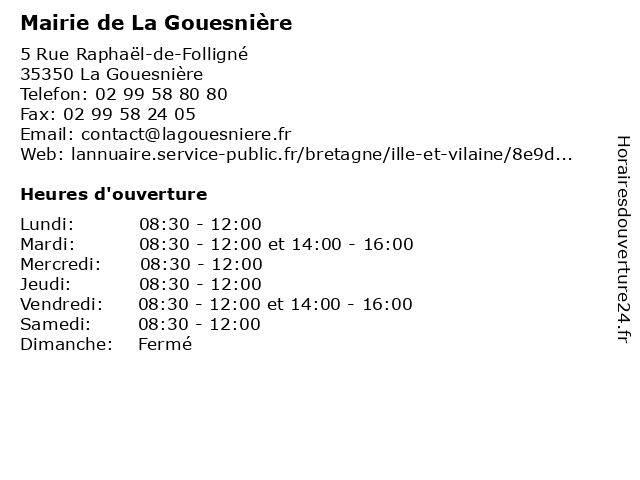 Mairie de La Gouesnière

5 Rue Raphaël-de-Folligné
35350 La Gouesnière
Telefon: 02 99 58 80 80
Fax: 02 99 58 24 05
Email: contact@lagouesniere.fr
Web: lannuaire.service-public.fr/bretagne/ille-et-vilaine/8e9d...

Heures d'ouverture

| | |
|---|---|
| Lundi: | 08:30 - 12:00 |
| Mardi: | 08:30 - 12:00 et 14:00 - 16:00 |
| Mercredi: | 08:30 - 12:00 |
| Jeudi: | 08:30 - 12:00 |
| Vendredi: | 08:30 - 12:00 et 14:00 - 16:00 |
| Samedi: | 08:30 - 12:00 |
| Dimanche: | Fermé |

Horairesdouverture24.fr